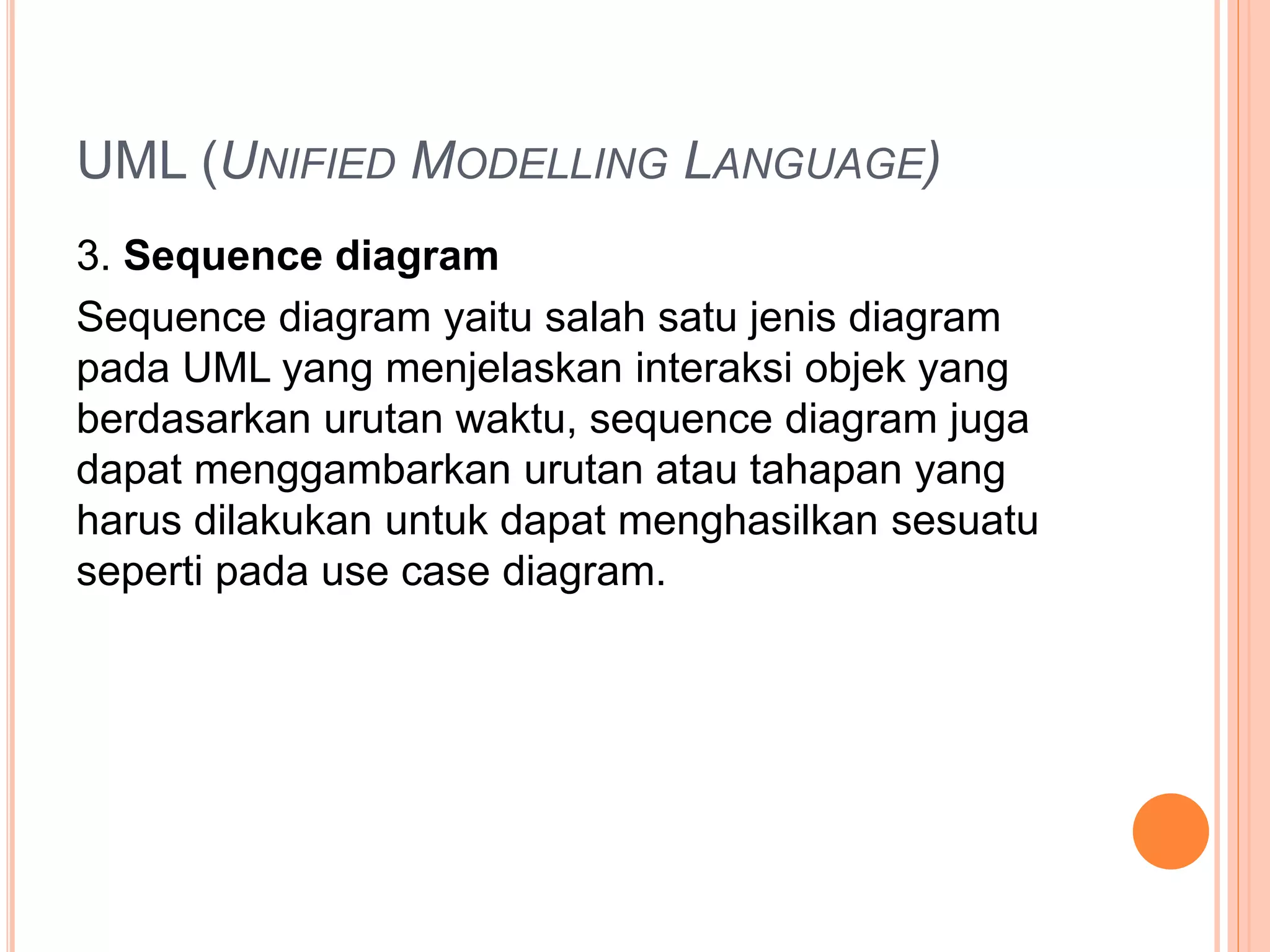 UML (UNIFIED MODELLING LANGUAGE)

3. Sequence diagram

Sequence diagram yaitu salah satu jenis diagram pada UML yang menjelaskan interaksi objek yang berdasarkan urutan waktu, sequence diagram juga dapat menggambarkan urutan atau tahapan yang harus dilakukan untuk dapat menghasilkan sesuatu seperti pada use case diagram.